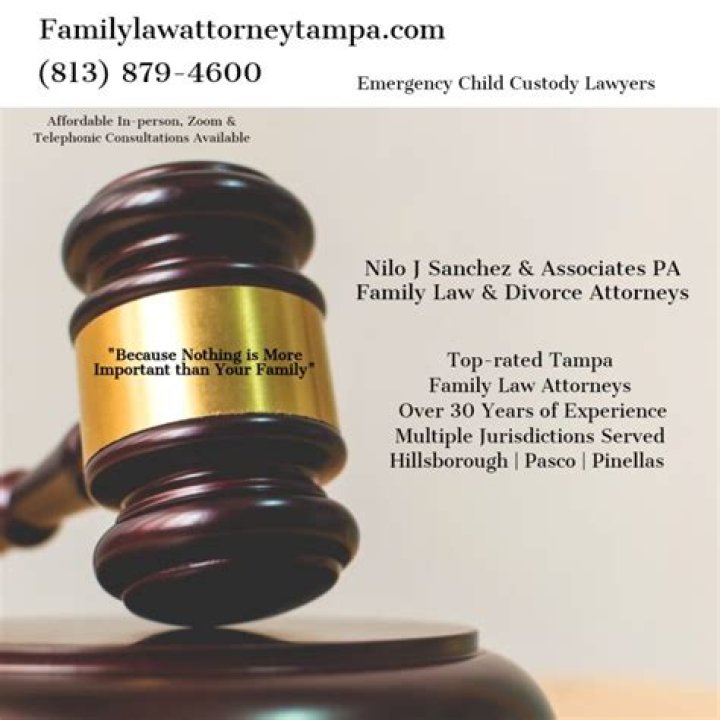 Familylawattorneytampa.com

(813) 879-4600

Emergency Child Custody Lawyers

Affordable In-person, Zoom & Telephonic Consultations Available

"Because Nothing is More Important than Your Family"

Nilo J Sanchez & Associates PA
Family Law & Divorce Attorneys

Top-rated Tampa
Family Law Attorneys
Over 30 Years of Experience
Multiple Jurisdictions Served
Hillsborough | Pasco | Pinellas